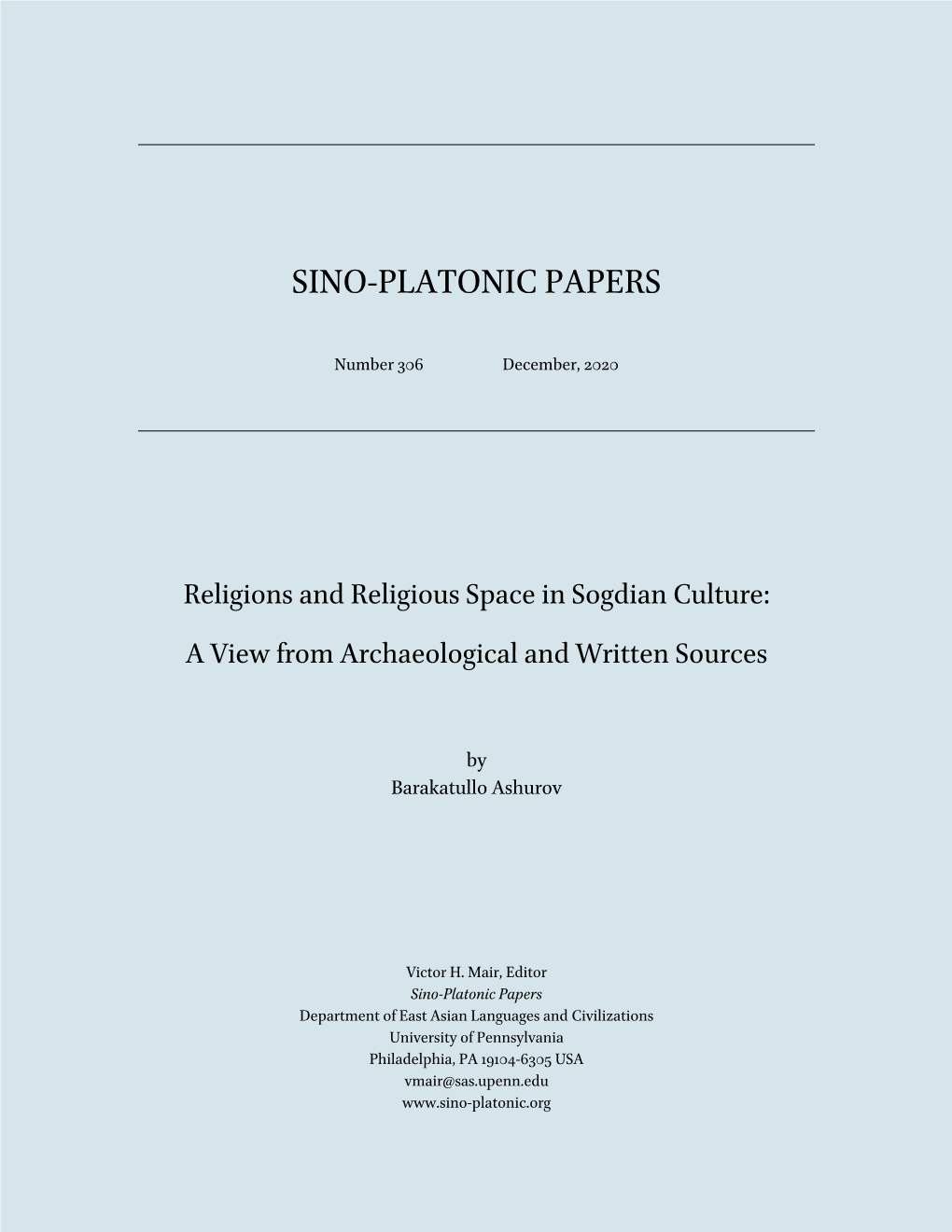 SINO-PLATONIC PAPERS

Number 306 December, 2020

Religions and Religious Space in Sogdian Culture:

A View from Archaeological and Written Sources

by
Barakatullo Ashurov

Victor H. Mair, Editor
Sino-Platonic Papers
Department of East Asian Languages and Civilizations
University of Pennsylvania
Philadelphia, PA 19104-6305 USA
vmair@sas.upenn.edu
www.sino-platonic.org